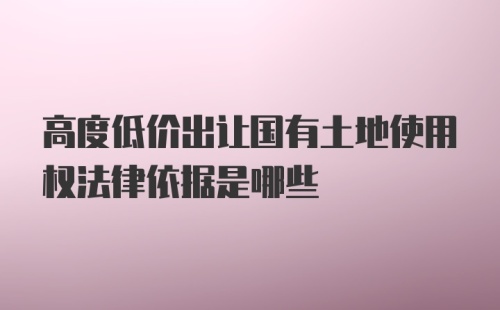 高度低价出让国有土地使用权法律依据是哪些